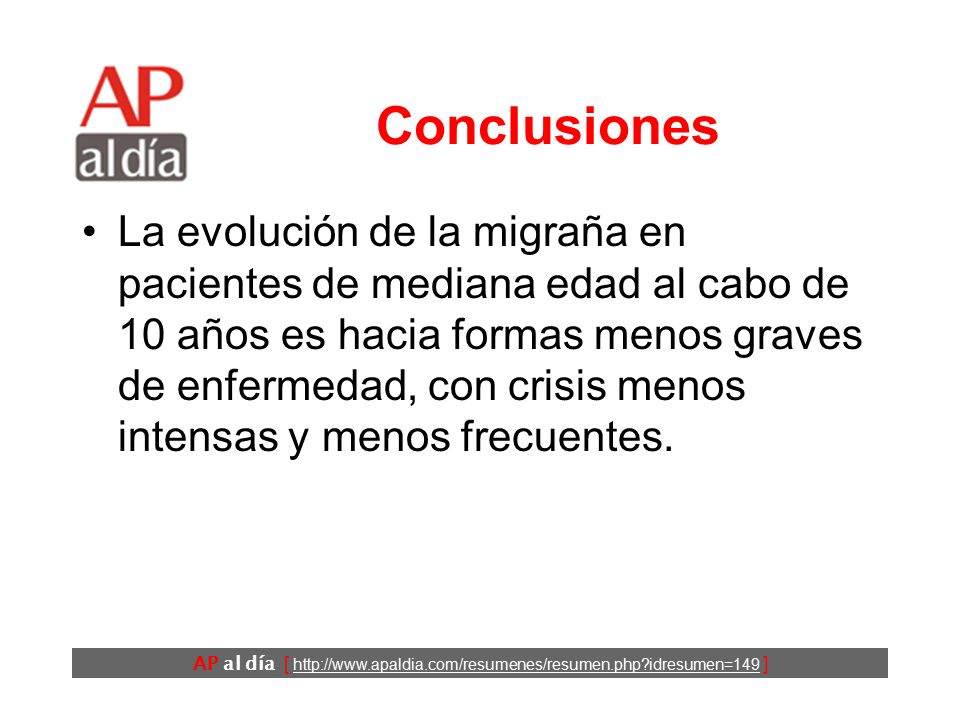 AP
al día

Conclusiones

• La evolución de la migraña en pacientes de mediana edad al cabo de 10 años es hacia formas menos graves de enfermedad, con crisis menos intensas y menos frecuentes.

AP al día [ http://www.apaldia.com/resumenes/resumen.php?idresumen=149 ]